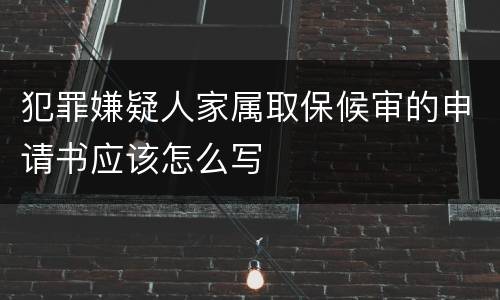 犯罪嫌疑人家属取保候审的申请书应该怎么写